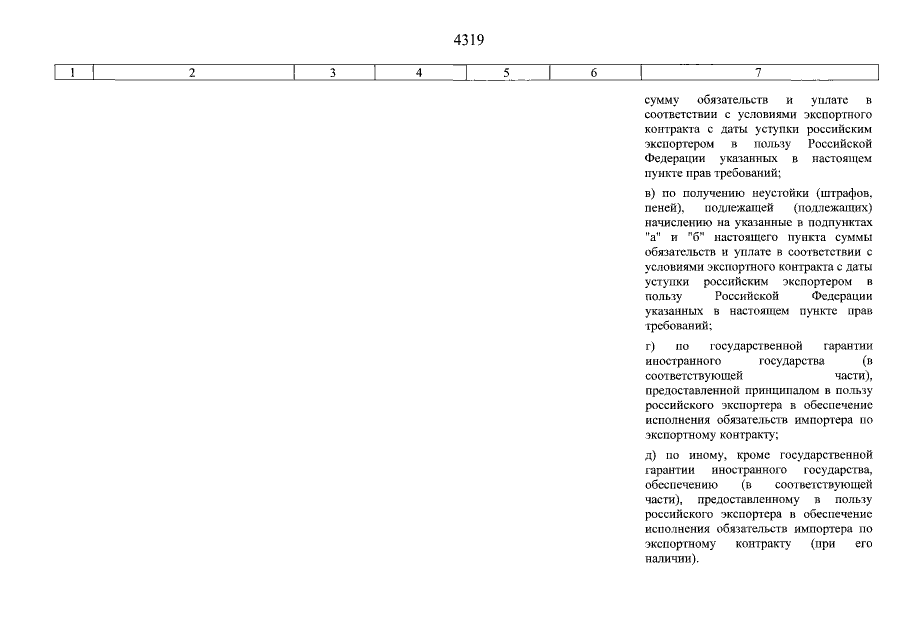 4319

| 1 | 2 | 3 | 4 | 5 | 6 | 7 |
|---|---|---|---|---|---|---|
| | | | | | | сумму обязательств и уплате в соответствии с условиями экспортного контракта с даты уступки российским экспортером в пользу Российской Федерации указанных в настоящем пункте прав требований;<br><br>в) по получению неустойки (штрафов, пеней), подлежащей (подлежащих) начислению на указанные в подпунктах "а" и "б" настоящего пункта суммы обязательств и уплате в соответствии с условиями экспортного контракта с даты уступки российским экспортером в пользу Российской Федерации указанных в настоящем пункте прав требований;<br><br>г) по государственной гарантии иностранного государства (в соответствующей части), предоставленной принципалом в пользу российского экспортера в обеспечение исполнения обязательств импортера по экспортному контракту;<br><br>д) по иному, кроме государственной гарантии иностранного государства, обеспечению (в соответствующей части), предоставленному в пользу российского экспортера в обеспечение исполнения обязательств импортера по экспортному контракту (при его наличии). |